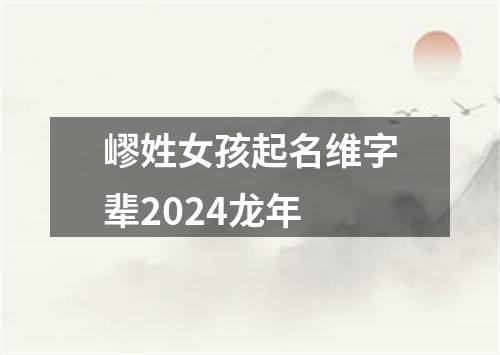 嵺姓女孩起名维字辈2024龙年